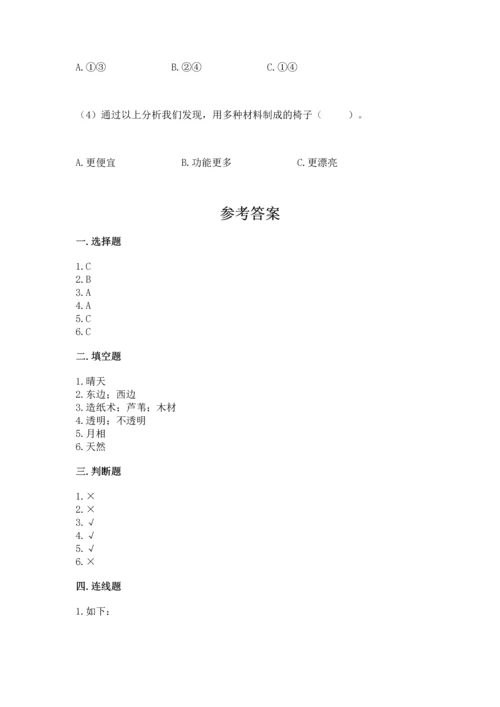 A. ①③　　　　B. ②④　　　　C. ①④

（4）通过以上分析我们发现，用多种材料制成的椅子（　　）。

A. 更便宜　　　　B. 功能更多　　　　C. 更漂亮

参考答案

一. 选择题

1. C
2. B
3. A
4. A
5. C
6. C

二. 填空题

1. 晴天
2. 东边；西边
3. 造纸术；芦苇；木材
4. 透明；不透明
5. 月相
6. 天然

三. 判断题

1. ×
2. ×
3. √
4. √
5. √
6. ×

四. 连线题

1. 如下：